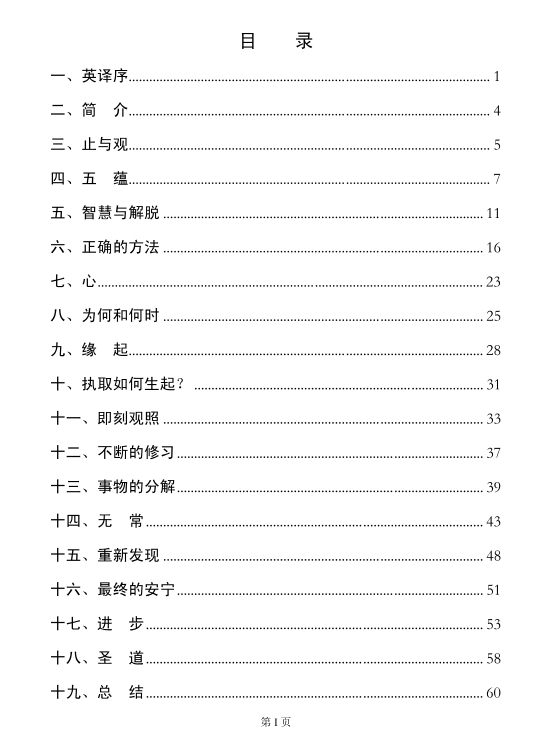 目　录

一、英译序 1

二、简　介 4

三、止与观 5

四、五　蕴 7

五、智慧与解脱 11

六、正确的方法 16

七、心 23

八、为何和何时 25

九、缘　起 28

十、执取如何生起？ 31

十一、即刻观照 33

十二、不断的修习 37

十三、事物的分解 39

十四、无　常 43

十五、重新发现 48

十六、最终的安宁 51

十七、进　步 53

十八、圣　道 58

十九、总　结 60

第1页